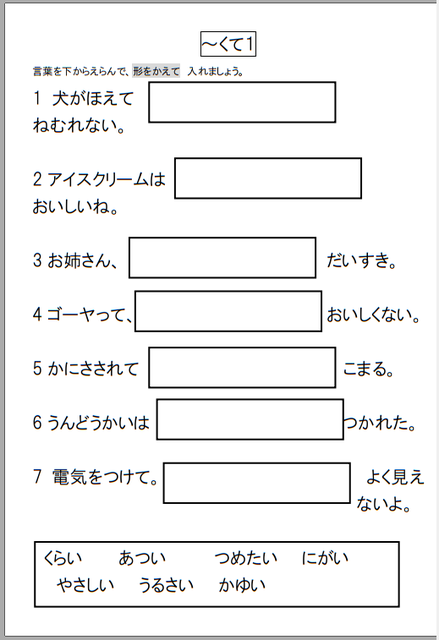 ~くて1

言葉を下からえらんで、形をかえて 入れましょう。

1 犬がほえて ねむれない。

2 アイスクリームは おいしいね。

3 お姉さん、 だいすき。

4 ゴーヤって、 おいしくない。

5 かにさされて こまる。

6 うんどうかいは つかれた。

7 電気をつけて。 よく見えないよ。

くらい あつい つめたい にがい
やさしい うるさい かゆい